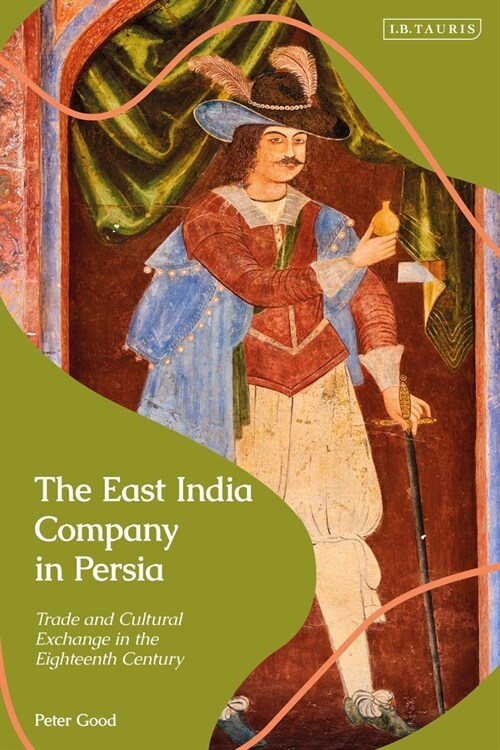 I.B.TAURIS

The East India Company in Persia

Trade and Cultural Exchange in the Eighteenth Century

Peter Good